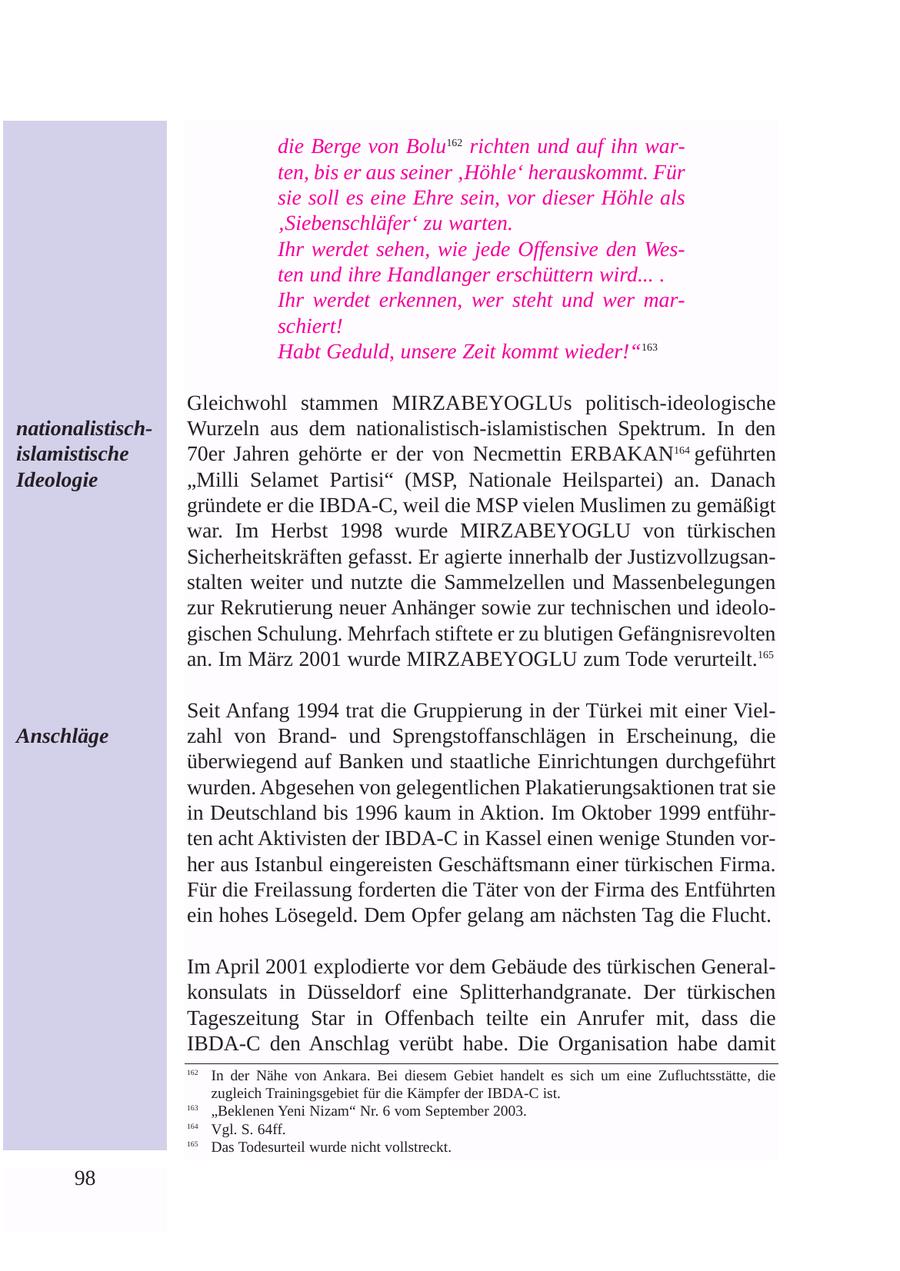 die Berge von Bolu$^{162}$ richten und auf ihn warten, bis er aus seiner ‚Höhle‘ herauskommt. Für sie soll es eine Ehre sein, vor dieser Höhle als ‚Siebenschläfer‘ zu warten.
Ihr werdet sehen, wie jede Offensive den Westen und ihre Handlanger erschüttern wird... .
Ihr werdet erkennen, wer steht und wer marschiert!
Habt Geduld, unsere Zeit kommt wieder!“$^{163}$

nationalistisch-islamistische Ideologie

Gleichwohl stammen MIRZABEYOGLUs politisch-ideologische Wurzeln aus dem nationalistisch-islamistischen Spektrum. In den 70er Jahren gehörte er der von Necmettin ERBAKAN$^{164}$ geführten „Milli Selamet Partisi“ (MSP, Nationale Heilspartei) an. Danach gründete er die IBDA-C, weil die MSP vielen Muslimen zu gemäßigt war. Im Herbst 1998 wurde MIRZABEYOGLU von türkischen Sicherheitskräften gefasst. Er agierte innerhalb der Justizvollzugsanstalten weiter und nutzte die Sammelzellen und Massenbelegungen zur Rekrutierung neuer Anhänger sowie zur technischen und ideologischen Schulung. Mehrfach stiftete er zu blutigen Gefängnisrevolten an. Im März 2001 wurde MIRZABEYOGLU zum Tode verurteilt.$^{165}$

Anschläge

Seit Anfang 1994 trat die Gruppierung in der Türkei mit einer Vielzahl von Brand- und Sprengstoffanschlägen in Erscheinung, die überwiegend auf Banken und staatliche Einrichtungen durchgeführt wurden. Abgesehen von gelegentlichen Plakatierungsaktionen trat sie in Deutschland bis 1996 kaum in Aktion. Im Oktober 1999 entführten acht Aktivisten der IBDA-C in Kassel einen wenige Stunden vorher aus Istanbul eingereisten Geschäftsmann einer türkischen Firma. Für die Freilassung forderten die Täter von der Firma des Entführten ein hohes Lösegeld. Dem Opfer gelang am nächsten Tag die Flucht.

Im April 2001 explodierte vor dem Gebäude des türkischen Generalkonsulats in Düsseldorf eine Splitterhandgranate. Der türkischen Tageszeitung Star in Offenbach teilte ein Anrufer mit, dass die IBDA-C den Anschlag verübt habe. Die Organisation habe damit

$^{162}$ In der Nähe von Ankara. Bei diesem Gebiet handelt es sich um eine Zufluchtsstätte, die zugleich Trainingsgebiet für die Kämpfer der IBDA-C ist.
$^{163}$ „Beklenen Yeni Nizam“ Nr. 6 vom September 2003.
$^{164}$ Vgl. S. 64ff.
$^{165}$ Das Todesurteil wurde nicht vollstreckt.

98